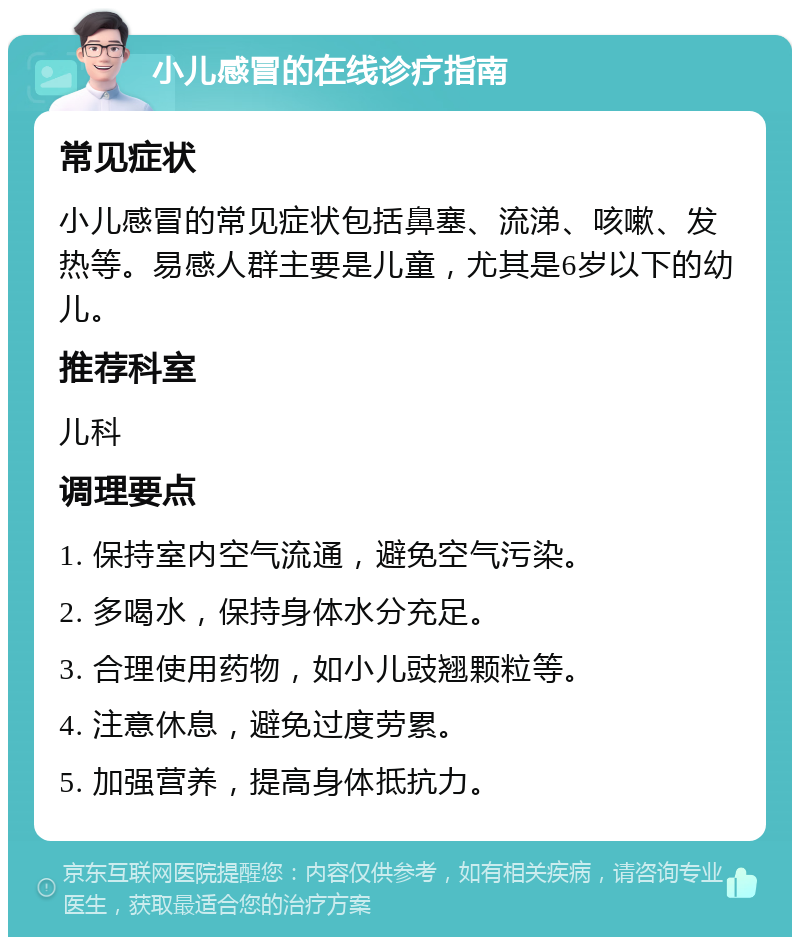 小儿感冒的在线诊疗指南

常见症状

小儿感冒的常见症状包括鼻塞、流涕、咳嗽、发热等。易感人群主要是儿童，尤其是6岁以下的幼儿。

推荐科室

儿科

调理要点

1. 保持室内空气流通，避免空气污染。

2. 多喝水，保持身体水分充足。

3. 合理使用药物，如小儿豉翘颗粒等。

4. 注意休息，避免过度劳累。

5. 加强营养，提高身体抵抗力。

京东互联网医院提醒您：内容仅供参考，如有相关疾病，请咨询专业医生，获取最适合您的治疗方案